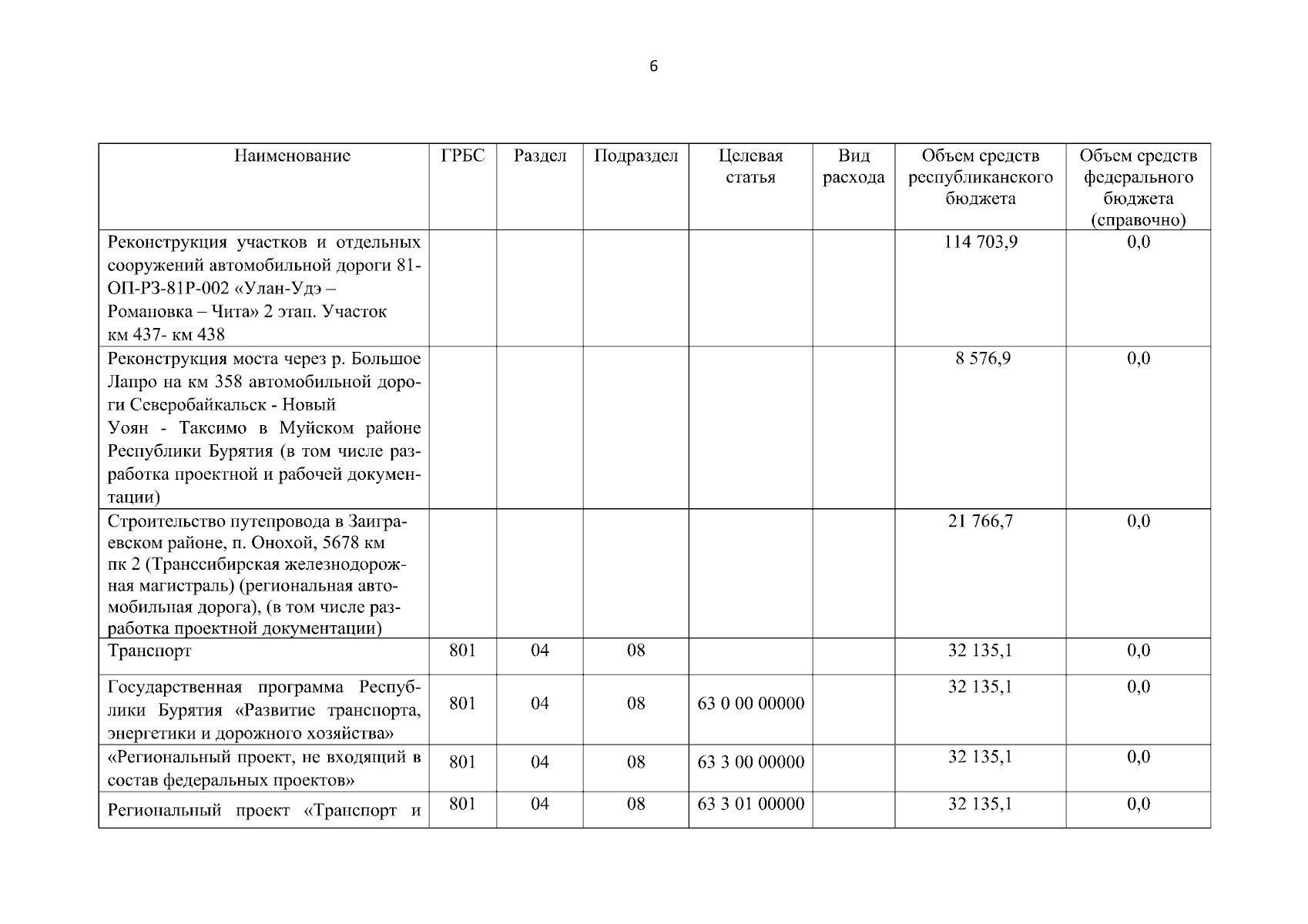 6

| Наименование | ГРБС | Раздел | Подраздел | Целевая статья | Вид расхода | Объем средств республиканского бюджета | Объем средств федерального бюджета (справочно) |
|---|---|---|---|---|---|---|---|
| Реконструкция участков и отдельных сооружений автомобильной дороги 81-ОП-РЗ-81Р-002 «Улан-Удэ – Романовка – Чита» 2 этап. Участок км 437- км 438 | | | | | | 114 703,9 | 0,0 |
| Реконструкция моста через р. Большое Лапро на км 358 автомобильной дороги Северобайкальск - Новый Уоян - Таксимо в Муйском районе Республики Бурятия (в том числе разработка проектной и рабочей документации) | | | | | | 8 576,9 | 0,0 |
| Строительство путепровода в Заиграевском районе, п. Онохой, 5678 км пк 2 (Транссибирская железнодорожная магистраль) (региональная автомобильная дорога), (в том числе разработка проектной документации) | | | | | | 21 766,7 | 0,0 |
| Транспорт | 801 | 04 | 08 | | | 32 135,1 | 0,0 |
| Государственная программа Республики Бурятия «Развитие транспорта, энергетики и дорожного хозяйства» | 801 | 04 | 08 | 63 0 00 00000 | | 32 135,1 | 0,0 |
| «Региональный проект, не входящий в состав федеральных проектов» | 801 | 04 | 08 | 63 3 00 00000 | | 32 135,1 | 0,0 |
| Региональный проект «Транспорт и | 801 | 04 | 08 | 63 3 01 00000 | | 32 135,1 | 0,0 |